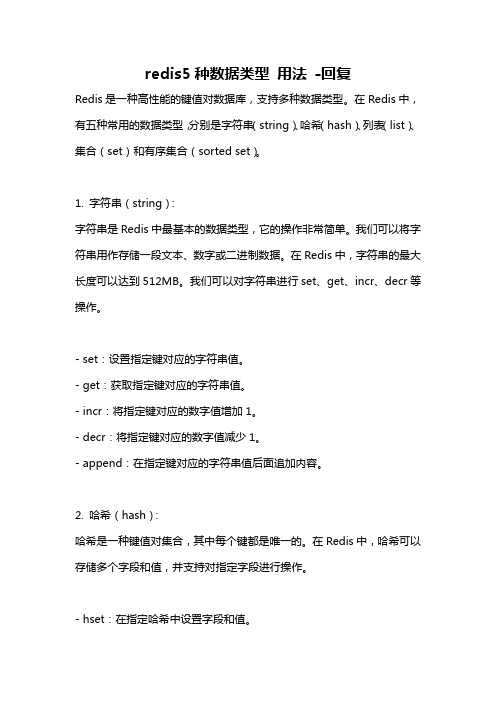 redis5 种数据类型 用法 -回复

Redis 是一种高性能的键值对数据库，支持多种数据类型。在 Redis 中，有五种常用的数据类型，分别是字符串（string）、哈希（hash）、列表（list）、集合（set）和有序集合（sorted set）。

1. 字符串（string）：
字符串是 Redis 中最基本的数据类型，它的操作非常简单。我们可以将字符串用作存储一段文本、数字或二进制数据。在 Redis 中，字符串的最大长度可以达到 512MB。我们可以对字符串进行 set、get、incr、decr 等操作。

- set：设置指定键对应的字符串值。
- get：获取指定键对应的字符串值。
- incr：将指定键对应的数字值增加 1。
- decr：将指定键对应的数字值减少 1。
- append：在指定键对应的字符串值后面追加内容。

2. 哈希（hash）：
哈希是一种键值对集合，其中每个键都是唯一的。在 Redis 中，哈希可以存储多个字段和值，并支持对指定字段进行操作。

- hset：在指定哈希中设置字段和值。